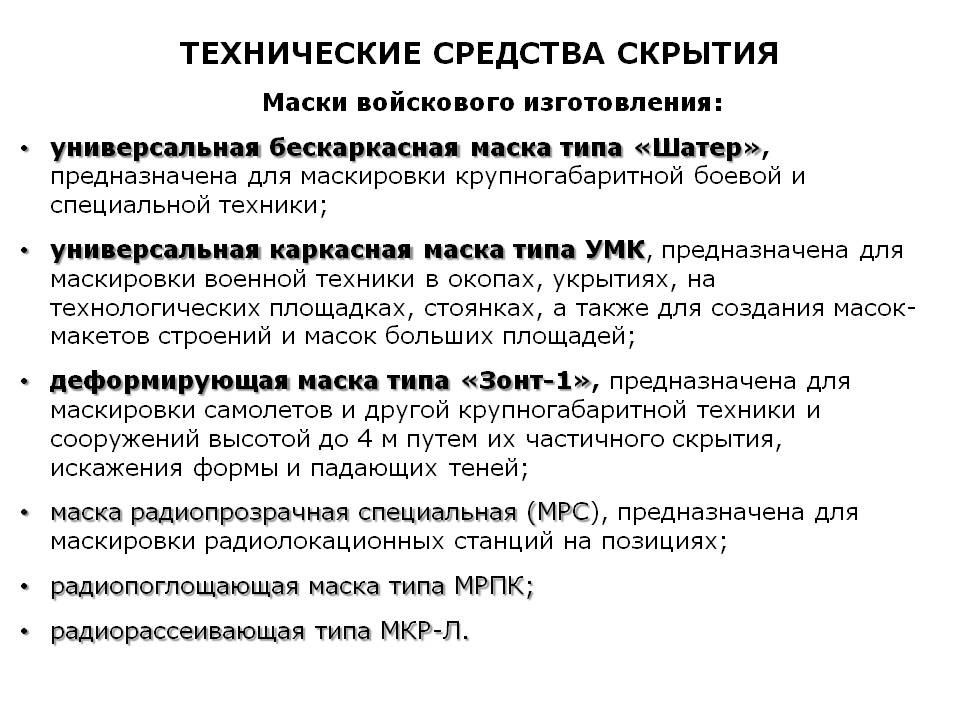 ТЕХНИЧЕСКИЕ СРЕДСТВА СКРЫТИЯ

Маски войскового изготовления:

• универсальная бескаркасная маска типа «Шатер», предназначена для маскировки крупногабаритной боевой и специальной техники;

• универсальная каркасная маска типа УМК, предназначена для маскировки военной техники в окопах, укрытиях, на технологических площадках, стоянках, а также для создания масок-макетов строений и масок больших площадей;

• деформирующая маска типа «Зонт-1», предназначена для маскировки самолетов и другой крупногабаритной техники и сооружений высотой до 4 м путем их частичного скрытия, искажения формы и падающих теней;

• маска радиопрозрачная специальная (МРС), предназначена для маскировки радиолокационных станций на позициях;

• радиопоглощающая маска типа МРПК;

• радиорассеивающая типа МКР-Л.